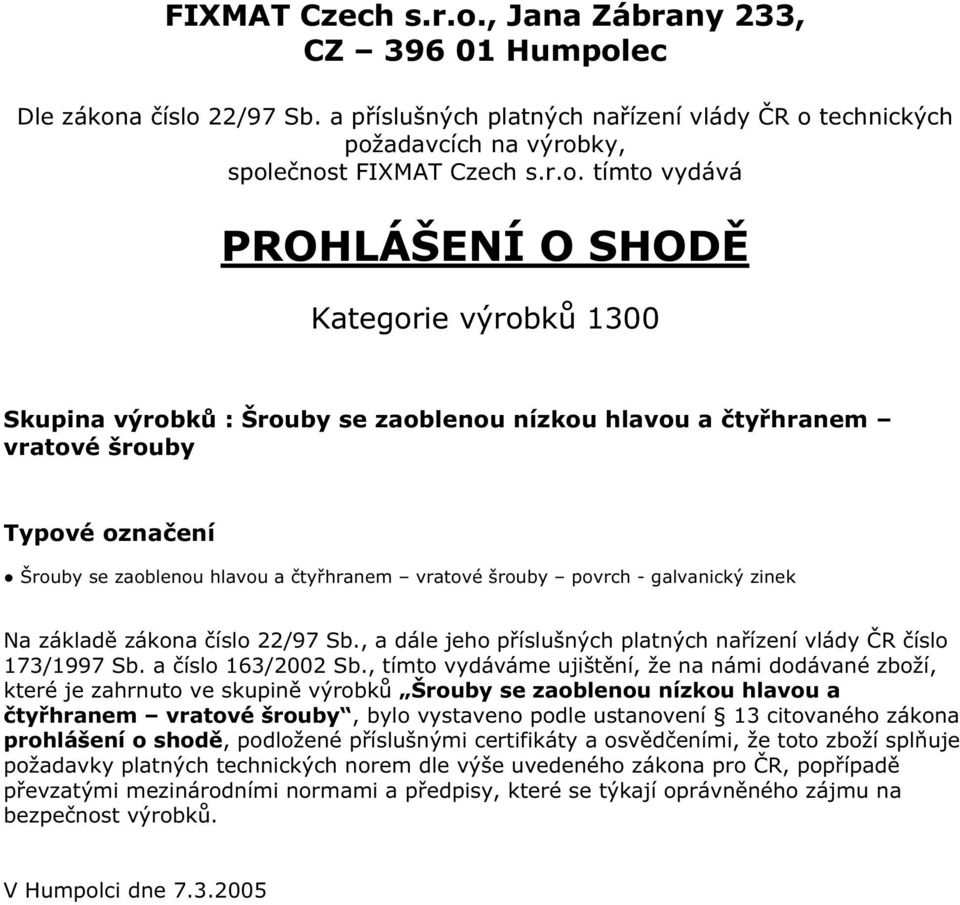 FIXMAT Czech s.r.o., Jana Zábrany 233,
CZ – 396 01 Humpolec

Dle zákona číslo 22/97 Sb. a příslušných platných nařízení vlády ČR o technických požadavcích na výrobky, společnost FIXMAT Czech s.r.o. tímto vydává

PROHLÁŠENÍ O SHODĚ

Kategorie výrobků 1300

Skupina výrobků : Šrouby se zaoblenou nízkou hlavou a čtyřhranem – vratové šrouby

Typové označení

• Šrouby se zaoblenou hlavou a čtyřhranem – vratové šrouby – povrch - galvanický zinek

Na základě zákona číslo 22/97 Sb., a dále jeho příslušných platných nařízení vlády ČR číslo 173/1997 Sb. a číslo 163/2002 Sb., tímto vydáváme ujištění, že na námi dodávané zboží, které je zahrnuto ve skupině výrobků „Šrouby se zaoblenou nízkou hlavou a čtyřhranem – vratové šrouby“, bylo vystaveno podle ustanovení § 13 citovaného zákona prohlášení o shodě, podložené příslušnými certifikáty a osvědčeními, že toto zboží splňuje požadavky platných technických norem dle výše uvedeného zákona pro ČR, popřípadě převzatými mezinárodními normami a předpisy, které se týkají oprávněného zájmu na bezpečnost výrobků.

V Humpolci dne 7.3.2005